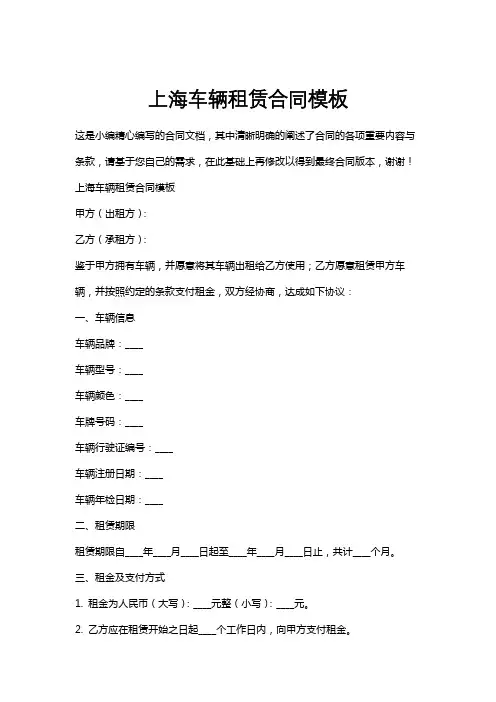 上海车辆租赁合同模板

这是小编精心编写的合同文档，其中清晰明确的阐述了合同的各项重要内容与条款，请基于您自己的需求，在此基础上再修改以得到最终合同版本，谢谢！

上海车辆租赁合同模板

甲方（出租方）：

乙方（承租方）：

鉴于甲方拥有车辆，并愿意将其车辆出租给乙方使用；乙方愿意租赁甲方车辆，并按照约定的条款支付租金，双方经协商，达成如下协议：

一、车辆信息

车辆品牌：____

车辆型号：____

车辆颜色：____

车牌号码：____

车辆行驶证编号：____

车辆注册日期：____

车辆年检日期：____

二、租赁期限

租赁期限自____年____月____日起至____年____月____日止，共计____个月。

三、租金及支付方式

1. 租金为人民币（大写）：____元整（小写）：____元。

2. 乙方应在租赁开始之日起____个工作日内，向甲方支付租金。